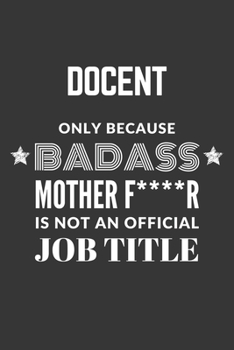 DOCENT

ONLY BECAUSE
BADASS
MOTHER F****R
IS NOT AN OFFICIAL
JOB TITLE